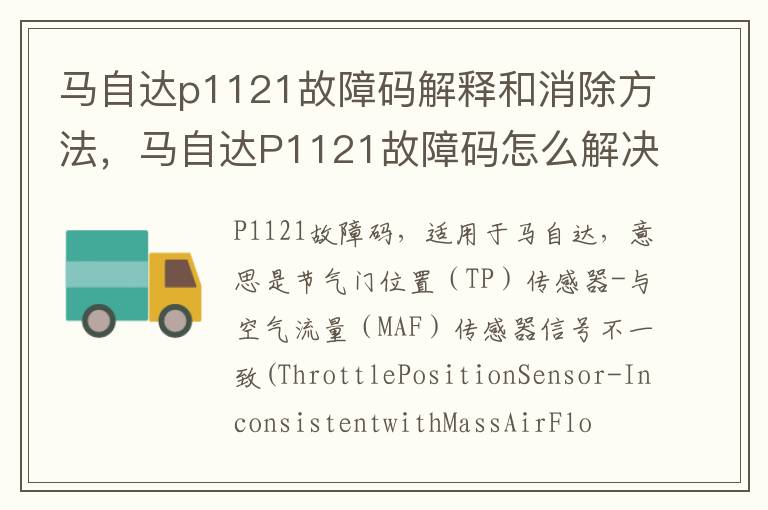 马自达p1121故障码解释和消除方法，马自达P1121故障码怎么解决

P1121故障码，适用于马自达，意思是节气门位置（TP）传感器-与空气流量（MAF）传感器信号不一致(ThrottlePositionSensor-InconsistentwithMassAirFlo